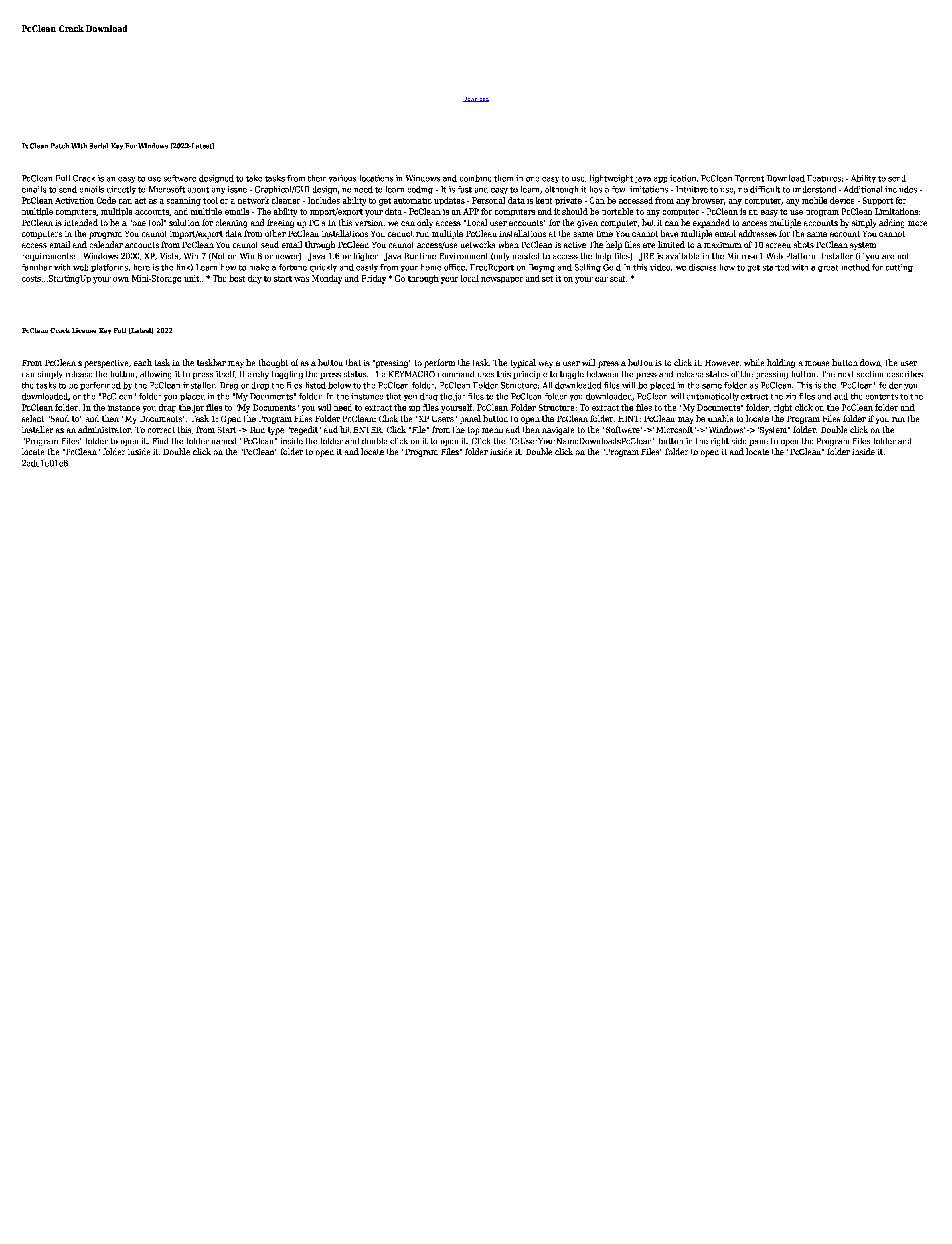 PcClean Crack Download

Download

PcClean Patch With Serial Key For Windows [2022-Latest]

PcClean Full Crack is an easy to use software designed to take tasks from their various locations in Windows and combine them in one easy to use, lightweight java application. PcClean Torrent Download Features: - Ability to send emails to send emails directly to Microsoft about any issue - Graphical/GUI design, no need to learn coding - It is fast and easy to learn, although it has a few limitations - Intuitive to use, no difficult to understand - Additional includes - PcClean Activation Code can act as a scanning tool or a network cleaner - Includes ability to get automatic updates - Personal data is kept private - Can be accessed from any browser, any computer, any mobile device - Support for multiple computers, multiple accounts, and multiple emails - The ability to import/export your data - PcClean is an APP for computers and it should be portable to any computer - PcClean is an easy to use program PcClean Limitations: PcClean is intended to be a "one tool" solution for cleaning and freeing up PC's In this version, we can only access "Local user accounts" for the given computer, but it can be expanded to access multiple accounts by simply adding more computers in the program You cannot import/export data from other PcClean installations You cannot run multiple PcClean installations at the same time You cannot have multiple email addresses for the same account You cannot access email and calendar accounts from PcClean You cannot send email through PcClean You cannot access/use networks when PcClean is active The help files are limited to a maximum of 10 screen shots PcClean system requirements: - Windows 2000, XP, Vista, Win 7 (Not on Win 8 or newer) - Java 1.6 or higher - Java Runtime Environment (only needed to access the help files) - JRE is available in the Microsoft Web Platform Installer (if you are not familiar with web platforms, here is the link) Learn how to make a fortune quickly and easily from your home office. FreeReport on Buying and Selling Gold In this video, we discuss how to get started with a great method for cutting costs...StartingUp your own Mini-Storage unit.. * The best day to start was Monday and Friday * Go through your local newspaper and set it on your car seat. *

PcClean Crack License Key Full [Latest] 2022

From PcClean's perspective, each task in the taskbar may be thought of as a button that is "pressing" to perform the task. The typical way a user will press a button is to click it. However, while holding a mouse button down, the user can simply release the button, allowing it to press itself, thereby toggling the press status. The KEYMACRO command uses this principle to toggle between the press and release states of the pressing button. The next section describes the tasks to be performed by the PcClean installer. Drag or drop the files listed below to the PcClean folder. PcClean Folder Structure: All downloaded files will be placed in the same folder as PcClean. This is the "PcClean" folder you downloaded, or the "PcClean" folder you placed in the "My Documents" folder. In the instance that you drag the.jar files to the PcClean folder you downloaded, PcClean will automatically extract the zip files and add the contents to the PcClean folder. In the instance you drag the.jar files to "My Documents" you will need to extract the zip files yourself. PcClean Folder Structure: To extract the files to the "My Documents" folder, right click on the PcClean folder and select "Send to" and then "My Documents". Task 1: Open the Program Files Folder PcClean: Click the "XP Users" panel button to open the PcClean folder. HINT: PcClean may be unable to locate the Program Files folder if you run the installer as an administrator. To correct this, from Start -> Run type "regedit" and hit ENTER. Click "File" from the top menu and then navigate to the "Software"->"Microsoft"->"Windows"->"System" folder. Double click on the "Program Files" folder to open it. Find the folder named "PcClean" inside the folder and double click on it to open it. Click the "C:UserYourNameDownloadsPcClean" button in the right side pane to open the Program Files folder and locate the "PcClean" folder inside it. Double click on the "PcClean" folder to open it and locate the "Program Files" folder inside it. Double click on the "Program Files" folder to open it and locate the "PcClean" folder inside it. 2edc1e01e8